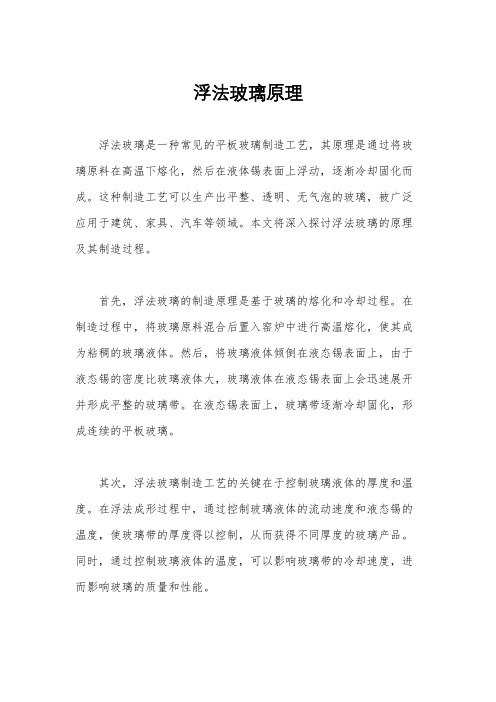 浮法玻璃原理

浮法玻璃是一种常见的平板玻璃制造工艺，其原理是通过将玻璃原料在高温下熔化，然后在液体锡表面上浮动，逐渐冷却固化而成。这种制造工艺可以生产出平整、透明、无气泡的玻璃，被广泛应用于建筑、家具、汽车等领域。本文将深入探讨浮法玻璃的原理及其制造过程。

首先，浮法玻璃的制造原理是基于玻璃的熔化和冷却过程。在制造过程中，将玻璃原料混合后置入窑炉中进行高温熔化，使其成为粘稠的玻璃液体。然后，将玻璃液体倾倒在液态锡表面上，由于液态锡的密度比玻璃液体大，玻璃液体在液态锡表面上会迅速展开并形成平整的玻璃带。在液态锡表面上，玻璃带逐渐冷却固化，形成连续的平板玻璃。

其次，浮法玻璃制造工艺的关键在于控制玻璃液体的厚度和温度。在浮法成形过程中，通过控制玻璃液体的流动速度和液态锡的温度，使玻璃带的厚度得以控制，从而获得不同厚度的玻璃产品。同时，通过控制玻璃液体的温度，可以影响玻璃带的冷却速度，进而影响玻璃的质量和性能。